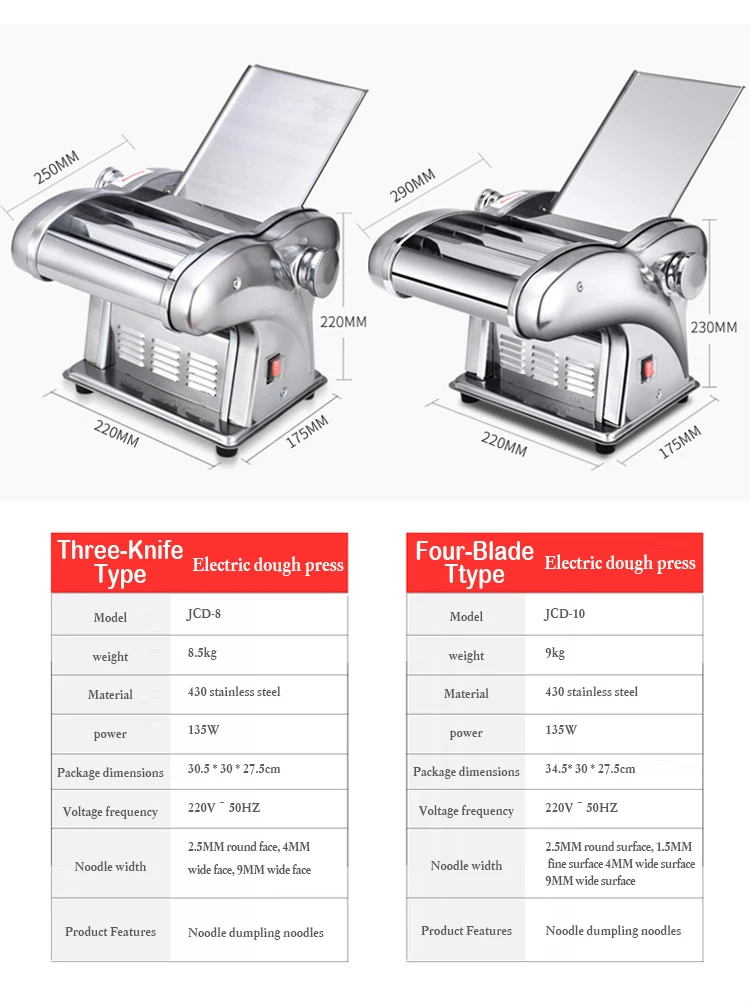 250MM

220MM

220MM

175MM

290MM

230MM

220MM

175MM

| Three-Knife Type | Electric dough press |
|---|---|
| Model | JCD-8 |
| weight | 8.5kg |
| Material | 430 stainless steel |
| power | 135W |
| Package dimensions | 30.5 * 30 * 27.5cm |
| Voltage frequency | 220V ~ 50HZ |
| Noodle width | 2.5MM round face, 4MM wide face, 9MM wide face |
| Product Features | Noodle dumpling noodles |

| Four-Blade Ttype | Electric dough press |
|---|---|
| Model | JCD-10 |
| weight | 9kg |
| Material | 430 stainless steel |
| power | 135W |
| Package dimensions | 34.5* 30 * 27.5cm |
| Voltage frequency | 220V ~ 50HZ |
| Noodle width | 2.5MM round surface, 1.5MM fine surface 4MM wide surface 9MM wide surface |
| Product Features | Noodle dumpling noodles |